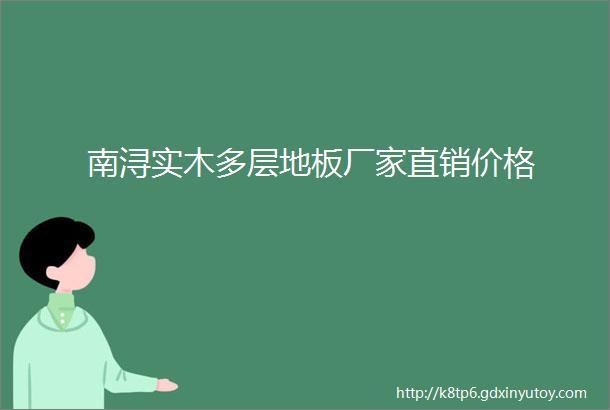 南浔实木多层地板厂家直销价格

http://k8tp6.gdxinyutoy.com